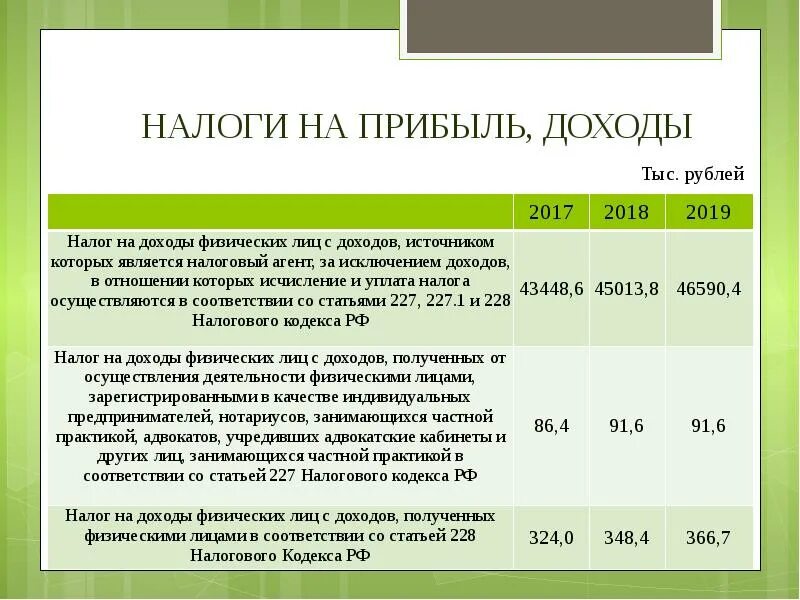 НАЛОГИ НА ПРИБЫЛЬ, ДОХОДЫ

Тыс. рублей

| | 2017 | 2018 | 2019 |
|---|---|---|---|
| Налог на доходы физических лиц с доходов, источником которых является налоговый агент, за исключением доходов, в отношении которых исчисление и уплата налога осуществляются в соответствии со статьями 227, 227.1 и 228 Налогового кодекса РФ | 43448,6 | 45013,8 | 46590,4 |
| Налог на доходы физических лиц с доходов, полученных от осуществления деятельности физическими лицами, зарегистрированными в качестве индивидуальных предпринимателей, нотариусов, занимающихся частной практикой, адвокатов, учредивших адвокатские кабинеты и других лиц, занимающихся частной практикой в соответствии со статьей 227 Налогового кодекса РФ | 86,4 | 91,6 | 91,6 |
| Налог на доходы физических лиц с доходов, полученных физическими лицами в соответствии со статьей 228 Налогового Кодекса РФ | 324,0 | 348,4 | 366,7 |